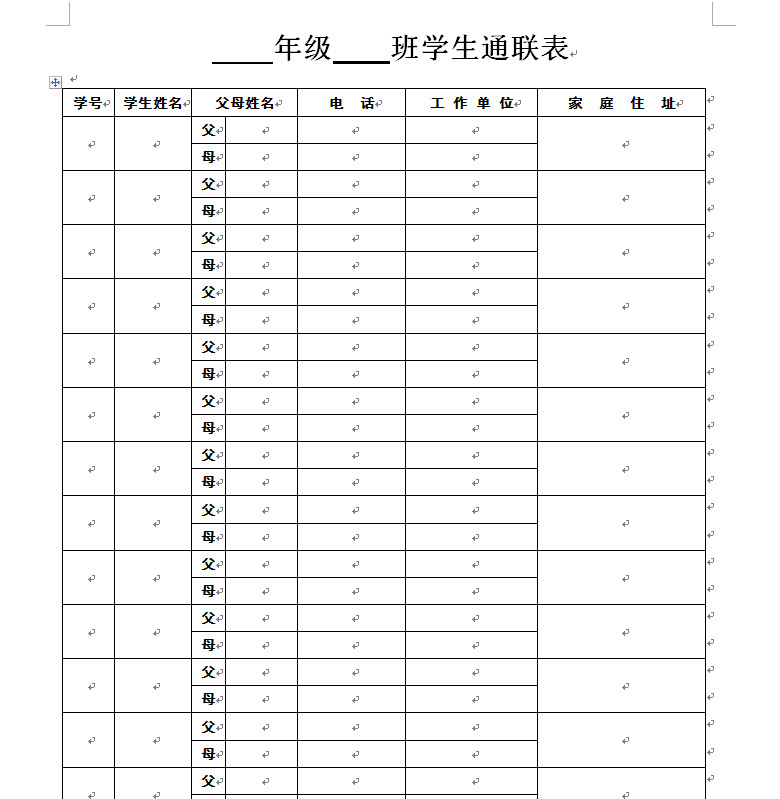 ____年级____班学生通联表

| 学号 | 学生姓名 | 父母姓名 | | 电　话 | 工 作 单 位 | 家　庭　住　址 |
|---|---|---|---|---|---|---|
| | | 父 | | | | |
| | | 母 | | | | |
| | | 父 | | | | |
| | | 母 | | | | |
| | | 父 | | | | |
| | | 母 | | | | |
| | | 父 | | | | |
| | | 母 | | | | |
| | | 父 | | | | |
| | | 母 | | | | |
| | | 父 | | | | |
| | | 母 | | | | |
| | | 父 | | | | |
| | | 母 | | | | |
| | | 父 | | | | |
| | | 母 | | | | |
| | | 父 | | | | |
| | | 母 | | | | |
| | | 父 | | | | |
| | | 母 | | | | |
| | | 父 | | | | |
| | | 母 | | | | |
| | | 父 | | | | |
| | | 母 | | | | |
| | | 父 | | | | |